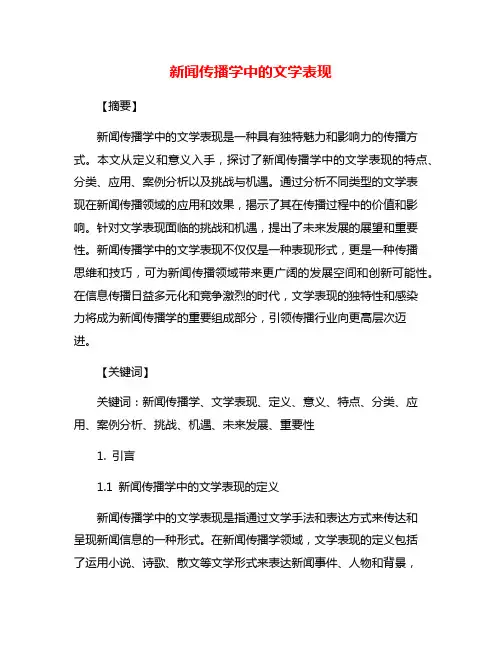 新闻传播学中的文学表现

【摘要】

新闻传播学中的文学表现是一种具有独特魅力和影响力的传播方式。本文从定义和意义入手，探讨了新闻传播学中的文学表现的特点、分类、应用、案例分析以及挑战与机遇。通过分析不同类型的文学表现在新闻传播领域的应用和效果，揭示了其在传播过程中的价值和影响。针对文学表现面临的挑战和机遇，提出了未来发展的展望和重要性。新闻传播学中的文学表现不仅仅是一种表现形式，更是一种传播思维和技巧，可为新闻传播领域带来更广阔的发展空间和创新可能性。在信息传播日益多元化和竞争激烈的时代，文学表现的独特性和感染力将成为新闻传播学的重要组成部分，引领传播行业向更高层次迈进。

【关键词】

关键词：新闻传播学、文学表现、定义、意义、特点、分类、应用、案例分析、挑战、机遇、未来发展、重要性

1. 引言

1.1 新闻传播学中的文学表现的定义

新闻传播学中的文学表现是指通过文学手法和表达方式来传达和呈现新闻信息的一种形式。在新闻传播学领域，文学表现的定义包括了运用小说、诗歌、散文等文学形式来表达新闻事件、人物和背景，